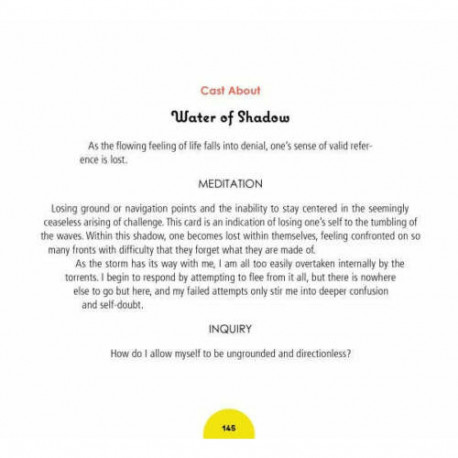 Cast About

Water of Shadow

As the flowing feeling of life falls into denial, one's sense of valid reference is lost.

MEDITATION

Losing ground or navigation points and the inability to stay centered in the seemingly ceaseless arising of challenge. This card is an indication of losing one's self to the tumbling of the waves. Within this shadow, one becomes lost within themselves, feeling confronted on so many fronts with difficulty that they forget what they are made of.

As the storm has its way with me, I am all too easily overtaken internally by the torrents. I begin to respond by attempting to flee from it all, but there is nowhere else to go but here, and my failed attempts only stir me into deeper confusion and self-doubt.

INQUIRY

How do I allow myself to be ungrounded and directionless?

145